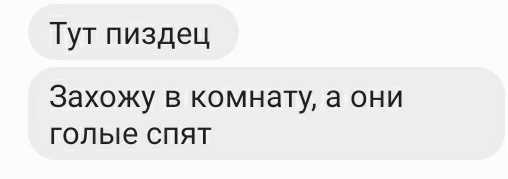 Тут пиздец

Захожу в комнату, а они голые спят